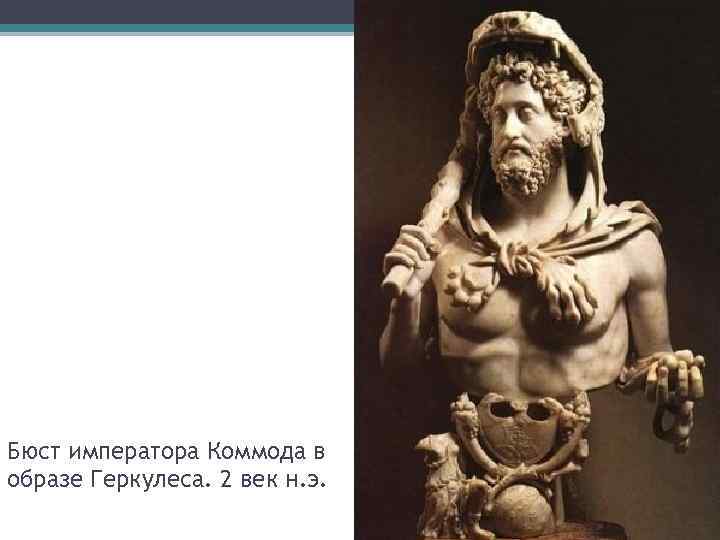 Бюст императора Коммода в образе Геркулеса. 2 век н.э.